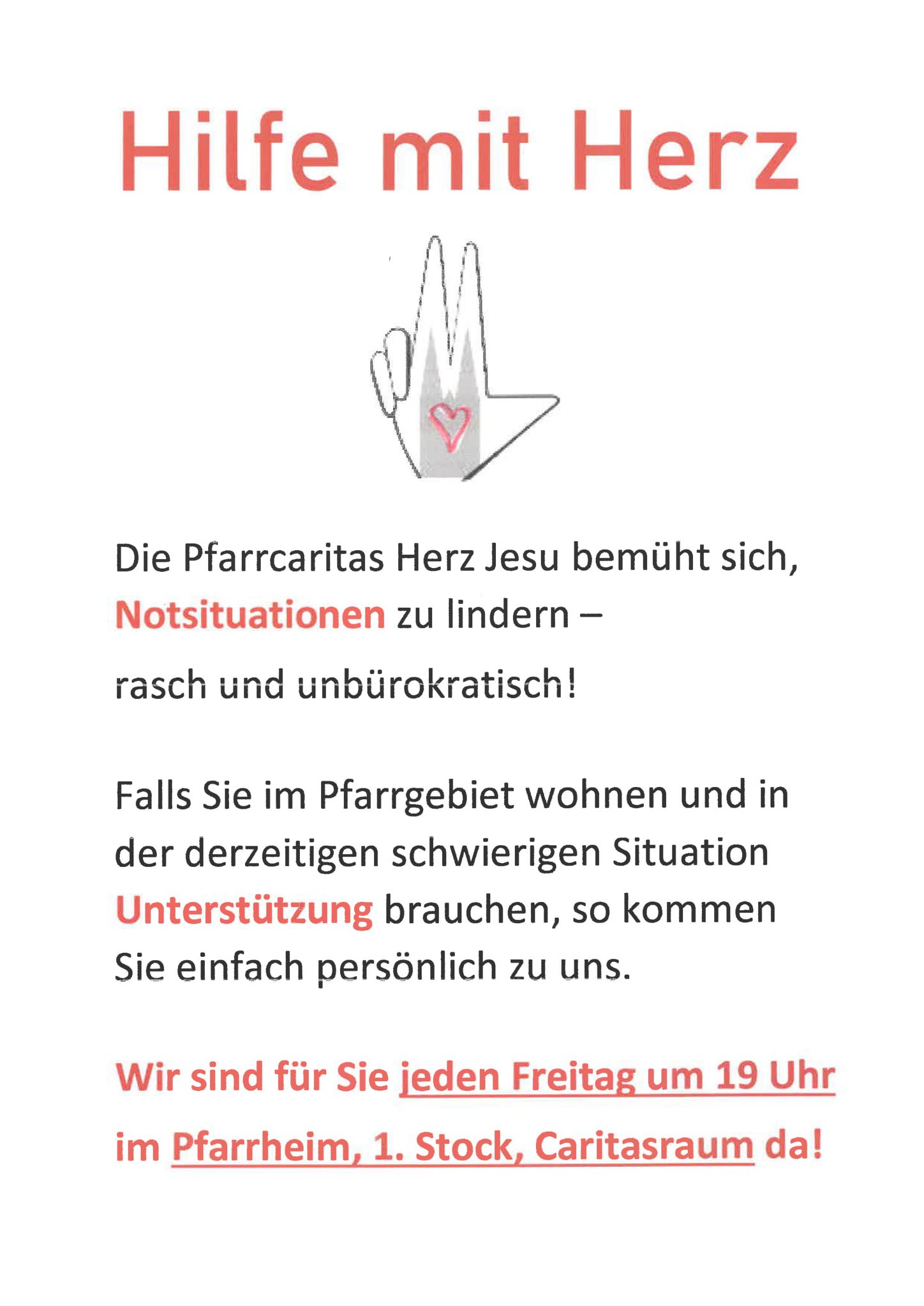 Hilfe mit Herz

Die Pfarrcaritas Herz Jesu bemüht sich, Notsituationen zu lindern –

rasch und unbürokratisch!

Falls Sie im Pfarrgebiet wohnen und in der derzeitigen schwierigen Situation Unterstützung brauchen, so kommen Sie einfach persönlich zu uns.

Wir sind für Sie jeden Freitag um 19 Uhr im Pfarrheim, 1. Stock, Caritasraum da!